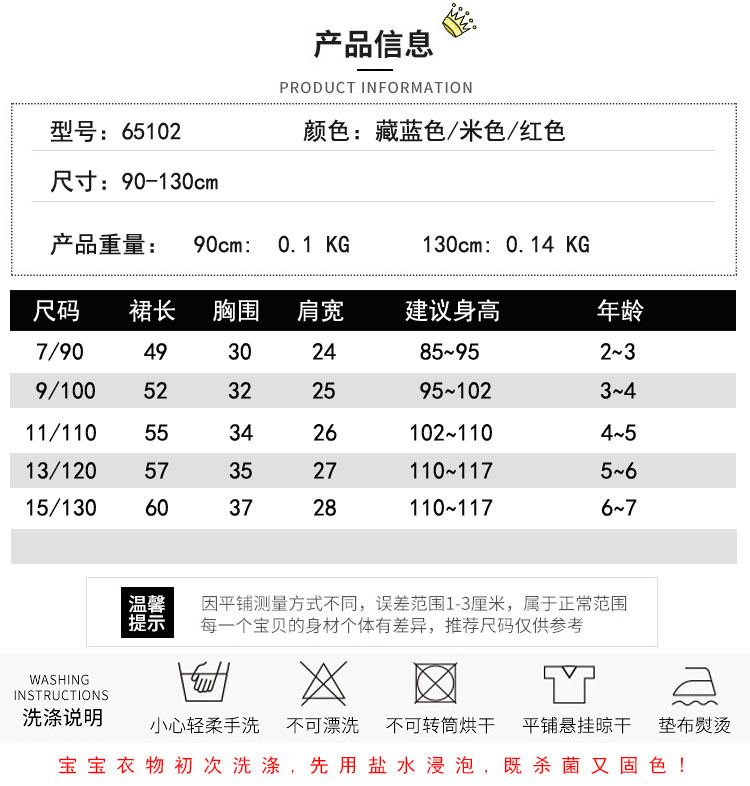 产品信息

PRODUCT INFORMATION

型号：65102 颜色：藏蓝色/米色/红色

尺寸：90-130cm

产品重量： 90cm: 0.1 KG 130cm: 0.14 KG

| 尺码 | 裙长 | 胸围 | 肩宽 | 建议身高 | 年龄 |
|---|---|---|---|---|---|
| 7/90 | 49 | 30 | 24 | 85~95 | 2~3 |
| 9/100 | 52 | 32 | 25 | 95~102 | 3~4 |
| 11/110 | 55 | 34 | 26 | 102~110 | 4~5 |
| 13/120 | 57 | 35 | 27 | 110~117 | 5~6 |
| 15/130 | 60 | 37 | 28 | 110~117 | 6~7 |

温馨提示

因平铺测量方式不同，误差范围1-3厘米，属于正常范围
每一个宝贝的身材个体有差异，推荐尺码仅供参考

WASHING INSTRUCTIONS
洗涤说明

小心轻柔手洗 不可漂洗 不可转筒烘干 平铺悬挂晾干 垫布熨烫

宝宝衣物初次洗涤，先用盐水浸泡，既杀菌又固色！